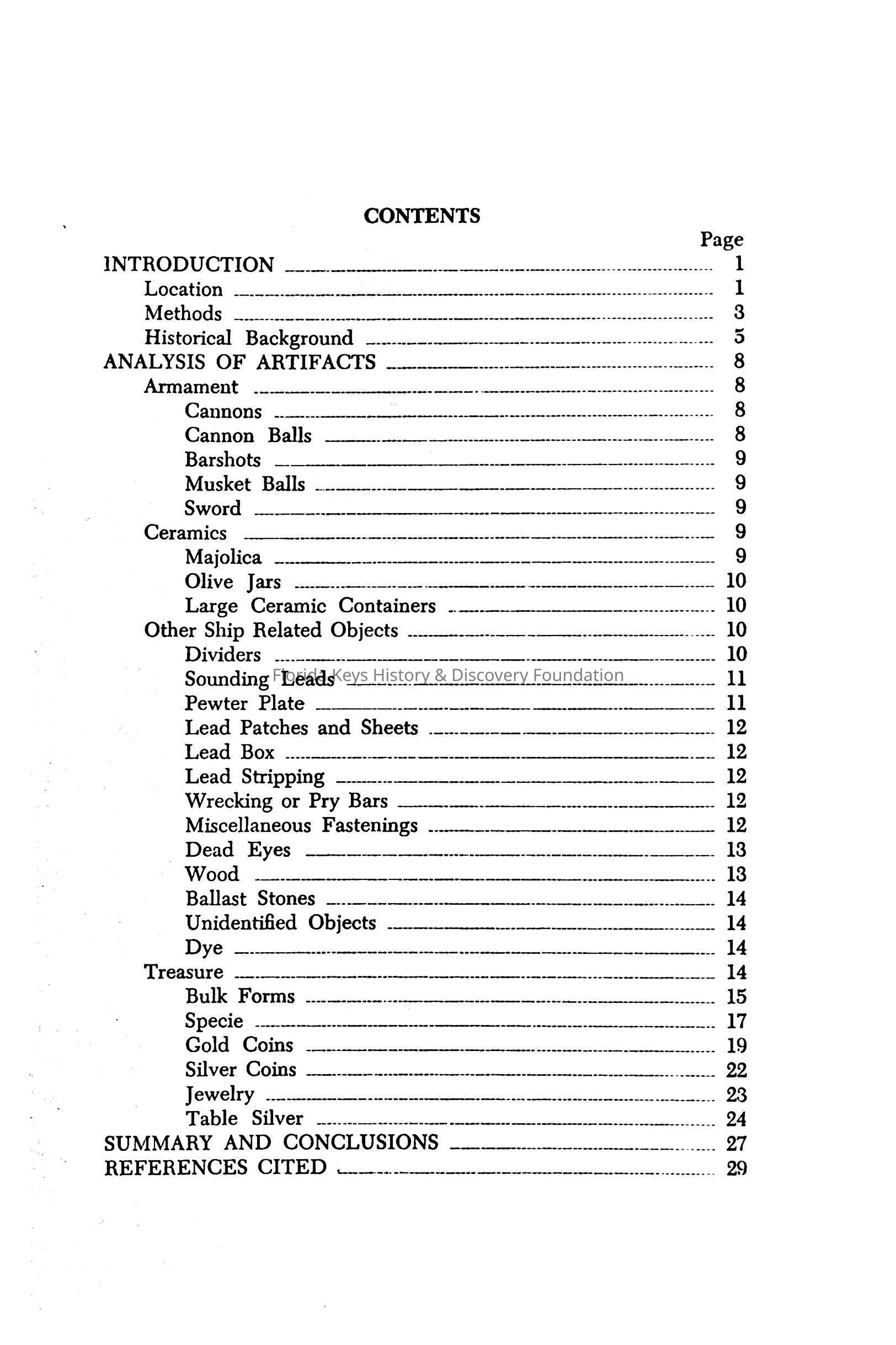 CONTENTS

Page

INTRODUCTION 1
Location 1
Methods 3
Historical Background 5
ANALYSIS OF ARTIFACTS 8
Armament 8
Cannons 8
Cannon Balls 8
Barshots 9
Musket Balls 9
Sword 9
Ceramics 9
Majolica 9
Olive Jars 10
Large Ceramic Containers 10
Other Ship Related Objects 10
Dividers 10
Sounding Leads 11
Florida Keys History & Discovery Foundation
Pewter Plate 11
Lead Patches and Sheets 12
Lead Box 12
Lead Stripping 12
Wrecking or Pry Bars 12
Miscellaneous Fastenings 12
Dead Eyes 13
Wood 13
Ballast Stones 14
Unidentified Objects 14
Dye 14
Treasure 14
Bulk Forms 15
Specie 17
Gold Coins 19
Silver Coins 22
Jewelry 23
Table Silver 24
SUMMARY AND CONCLUSIONS 27
REFERENCES CITED 29